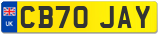 UK
CB70 JAY